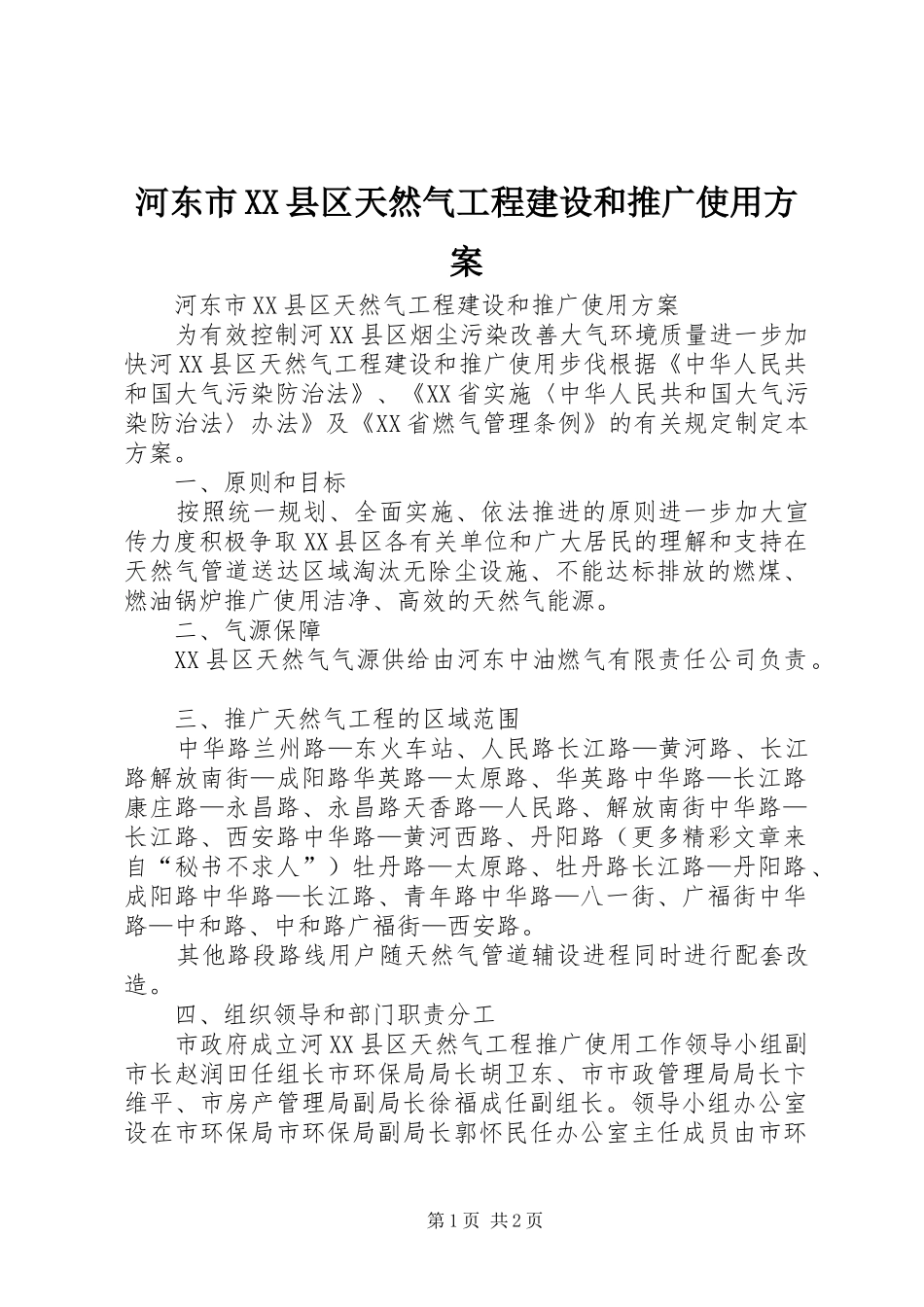 河东市XX县区天然气工程建设和推广使用方案

河东市XX县区天然气工程建设和推广使用方案

为有效控制河XX县区烟尘污染改善大气环境质量进一步加快河XX县区天然气工程建设和推广使用步伐根据《中华人民共和国大气污染防治法》、《XX省实施〈中华人民共和国大气污染防治法〉办法》及《XX省燃气管理条例》的有关规定制定本方案。

一、原则和目标

按照统一规划、全面实施、依法推进的原则进一步加大宣传力度积极争取XX县区各有关单位和广大居民的理解和支持在天然气管道送达区域淘汰无除尘设施、不能达标排放的燃煤、燃油锅炉推广使用洁净、高效的天然气能源。

二、气源保障

XX县区天然气气源供给由河东中油燃气有限责任公司负责。

三、推广天然气工程的区域范围

中华路兰州路—东火车站、人民路长江路—黄河路、长江路解放南街—成阳路华英路—太原路、华英路中华路—长江路康庄路—永昌路、永昌路天香路—人民路、解放南街中华路—长江路、西安路中华路—黄河西路、丹阳路（更多精彩文章来自“秘书不求人”）牡丹路—太原路、牡丹路长江路—丹阳路、成阳路中华路—长江路、青年路中华路—八一街、广福街中华路—中和路、中和路广福街—西安路。

其他路段路线用户随天然气管道辅设进程同时进行配套改造。

四、组织领导和部门职责分工

市政府成立河XX县区天然气工程推广使用工作领导小组副市长赵润田任组长市环保局局长胡卫东、市市政管理局局长卞维平、市房产管理局副局长徐福成任副组长。领导小组办公室设在市环保局市环保局副局长郭怀民任办公室主任成员由市环

第1页 共2页